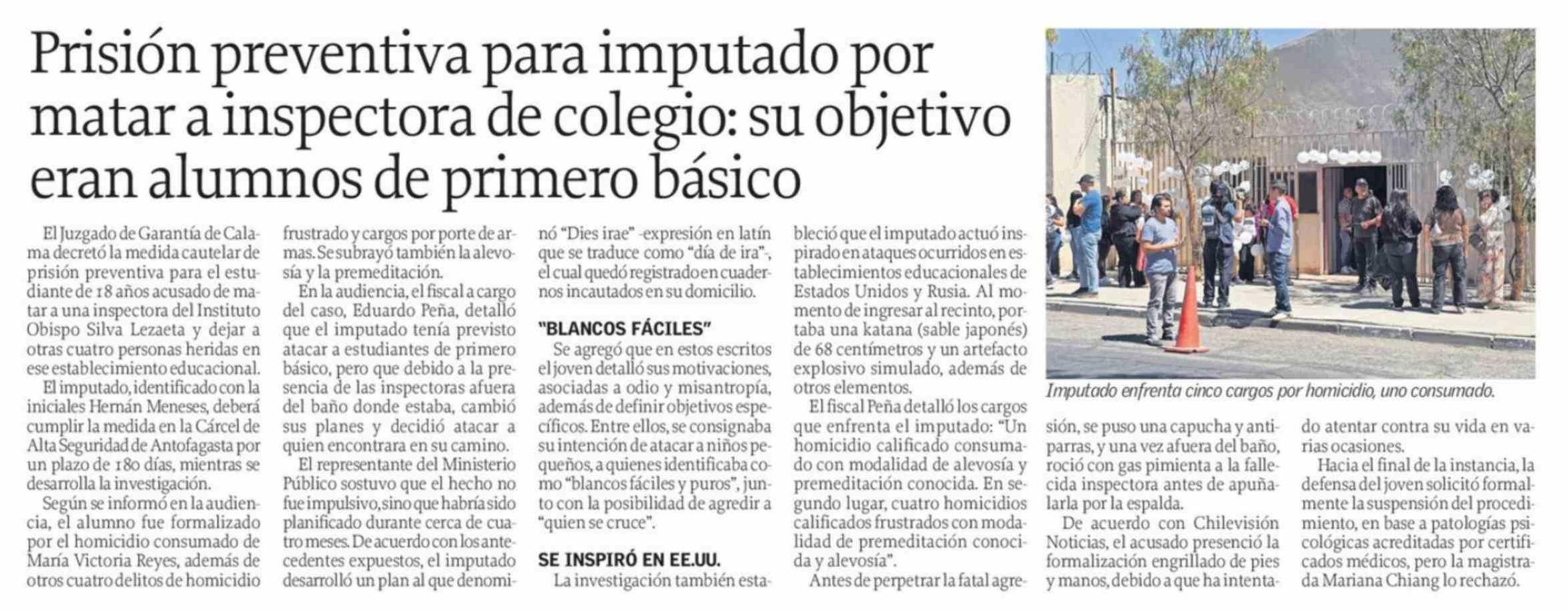 Prisión preventiva para imputado por matar a inspectora de colegio: su objetivo eran alumnos de primero básico

El Juzgado de Garantía de Calama decretó la medida cautelar de prisión preventiva para el estudiante de 18 años acusado de matar a una inspectora del Instituto Obispo Silva Lezaeta y dejar a otras cuatro personas heridas en ese establecimiento educacional.

El imputado, identificado con la iniciales Hernán Meneses, deberá cumplir la medida en la Cárcel de Alta Seguridad de Antofagasta por un plazo de 180 días, mientras se desarrolla la investigación.

Según se informó en la audiencia, el alumno fue formalizado por el homicidio consumado de María Victoria Reyes, además de otros cuatro delitos de homicidio frustrado y cargos por porte de armas. Se subrayó también la alevosía y la premeditación.

En la audiencia, el fiscal a cargo del caso, Eduardo Peña, detalló que el imputado tenía previsto atacar a estudiantes de primero básico, pero que debido a la presencia de las inspectoras afuera del baño donde estaba, cambió sus planes y decidió atacar a quien encontrara en su camino.

El representante del Ministerio Público sostuvo que el hecho no fue impulsivo, sino que habría sido planificado durante cerca de cuatro meses. De acuerdo con los antecedentes expuestos, el imputado desarrolló un plan al que denominó "Dies irae" -expresión en latín que se traduce como "día de ira"-, el cual quedó registrado en cuadernos incautados en su domicilio.

"BLANCOS FÁCILES"

Se agregó que en estos escritos el joven detalló sus motivaciones, asociadas a odio y misantropía, además de definir objetivos específicos. Entre ellos, se consignaba su intención de atacar a niños pequeños, a quienes identificaba como "blancos fáciles y puros", junto con la posibilidad de agredir a "quien se cruce".

SE INSPIRÓ EN EE.UU.

La investigación también estableció que el imputado actuó inspirado en ataques ocurridos en establecimientos educacionales de Estados Unidos y Rusia. Al momento de ingresar al recinto, portaba una katana (sable japonés) de 68 centímetros y un artefacto explosivo simulado, además de otros elementos.

El fiscal Peña detalló los cargos que enfrenta el imputado: "Un homicidio calificado consumado con modalidad de alevosía y premeditación conocida. En segundo lugar, cuatro homicidios calificados frustrados con modalidad de premeditación conocida y alevosía".

Antes de perpetrar la fatal agresión, se puso una capucha y antiparras, y una vez afuera del baño, roció con gas pimienta a la fallecida inspectora antes de apuñalarla por la espalda.

De acuerdo con Chilevisión Noticias, el acusado presenció la formalización engrillado de pies y manos, debido a que ha intentado atentar contra su vida en varias ocasiones.

Hacia el final de la instancia, la defensa del joven solicitó formalmente la suspensión del procedimiento, en base a patologías psicológicas acreditadas por certificados médicos, pero la magistrada Mariana Chiang lo rechazó.

Imputado enfrenta cinco cargos por homicidio, uno consumado.